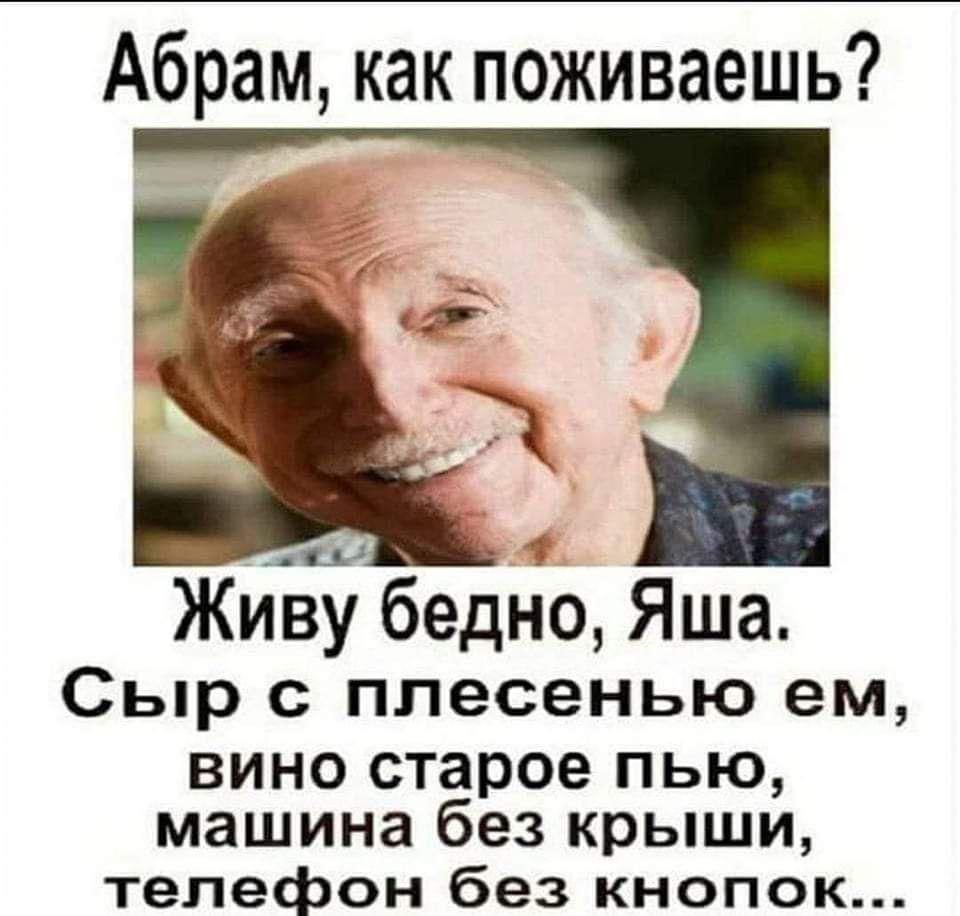 Абрам, как поживаешь?

Живу бедно, Яша.
Сыр с плесенью ем, вино старое пью, машина без крыши, телефон без кнопок...